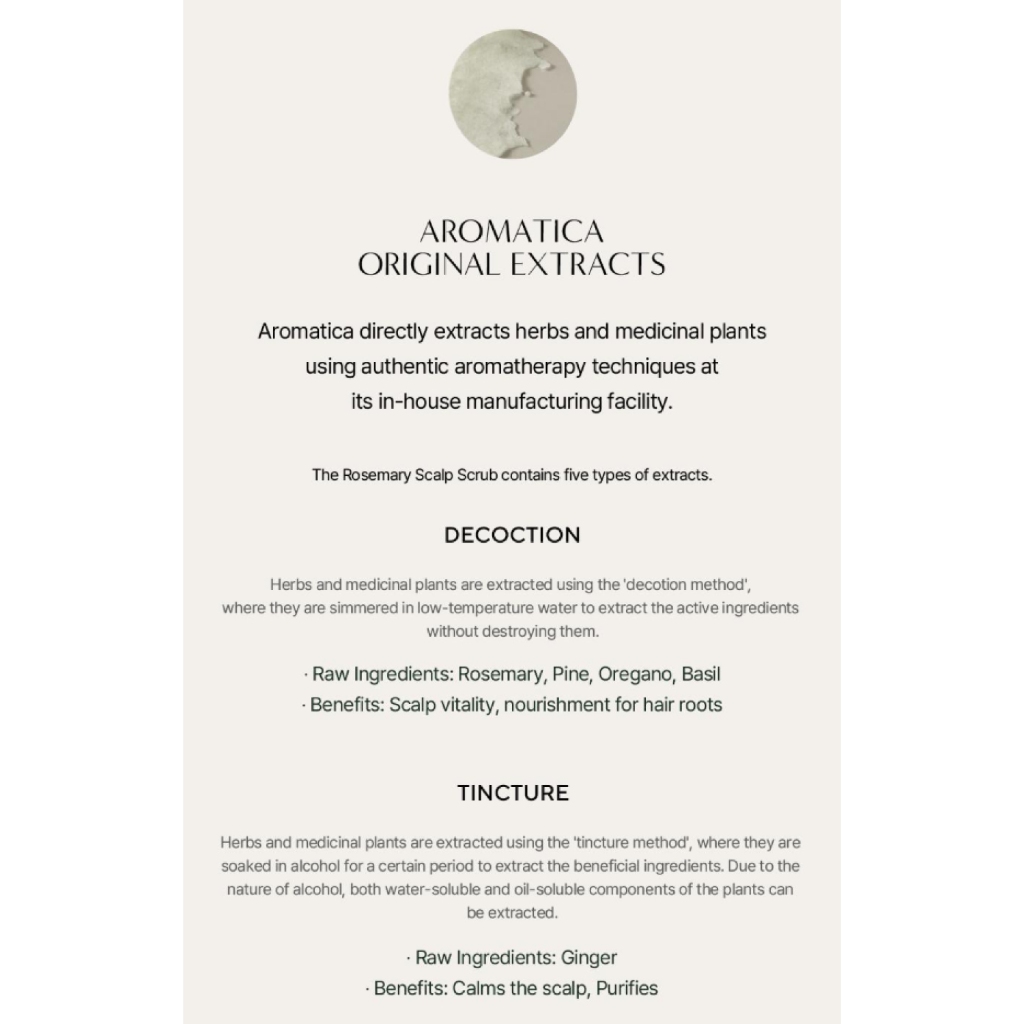 AROMATICA
ORIGINAL EXTRACTS

Aromatica directly extracts herbs and medicinal plants using authentic aromatherapy techniques at its in-house manufacturing facility.

The Rosemary Scalp Scrub contains five types of extracts.

DECOCTION

Herbs and medicinal plants are extracted using the 'decotion method', where they are simmered in low-temperature water to extract the active ingredients without destroying them.

· Raw Ingredients: Rosemary, Pine, Oregano, Basil
· Benefits: Scalp vitality, nourishment for hair roots

TINCTURE

Herbs and medicinal plants are extracted using the 'tincture method', where they are soaked in alcohol for a certain period to extract the beneficial ingredients. Due to the nature of alcohol, both water-soluble and oil-soluble components of the plants can be extracted.

· Raw Ingredients: Ginger
· Benefits: Calms the scalp, Purifies